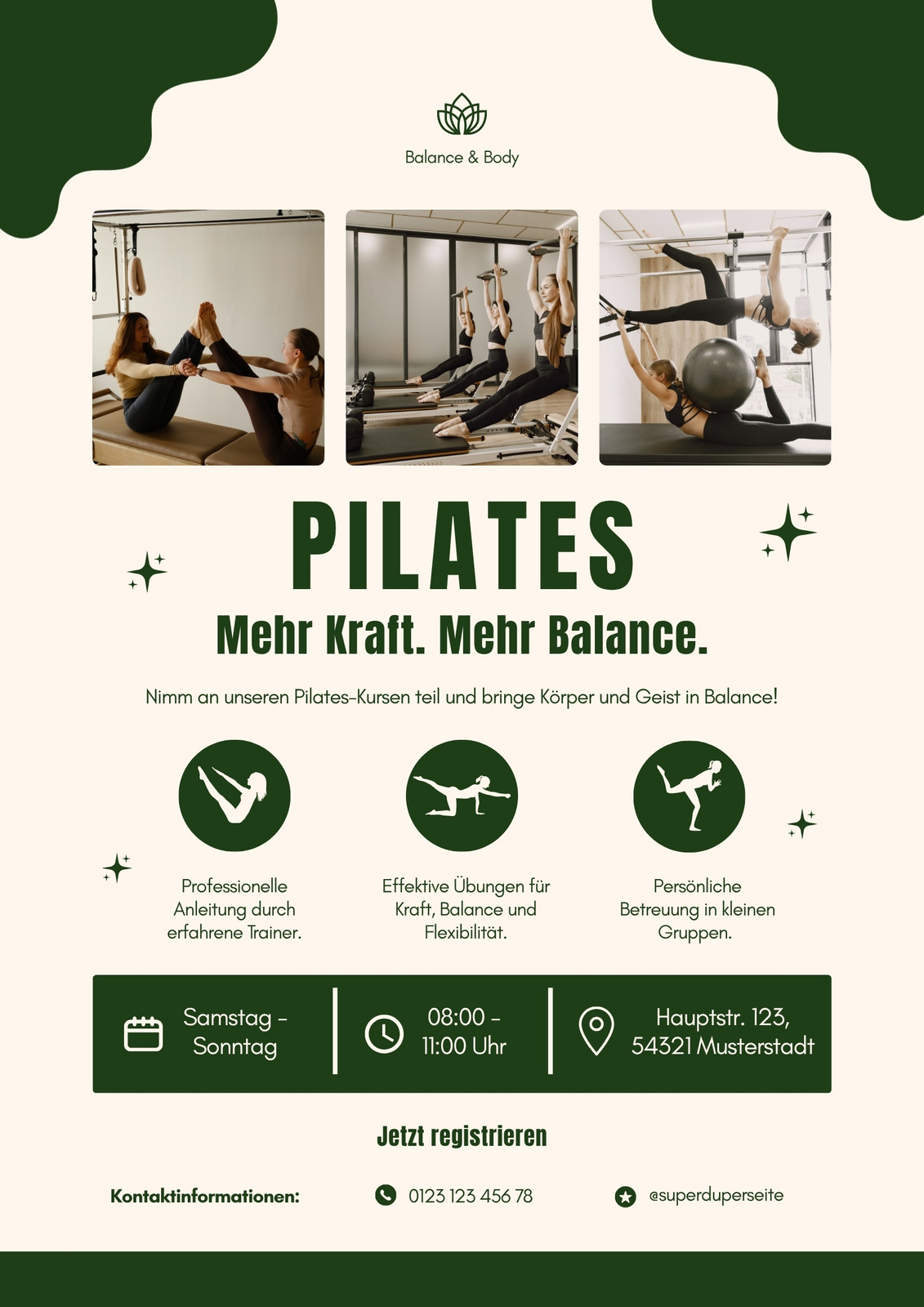 Balance & Body

PILATES

Mehr Kraft. Mehr Balance.

Nimm an unseren Pilates-Kursen teil und bringe Körper und Geist in Balance!

Professionelle Anleitung durch erfahrene Trainer.

Effektive Übungen für Kraft, Balance und Flexibilität.

Persönliche Betreuung in kleinen Gruppen.

Samstag - Sonntag

08:00 - 11:00 Uhr

Hauptstr. 123, 54321 Musterstadt

Jetzt registrieren

Kontaktinformationen:

0123 123 456 78

@superduperseite